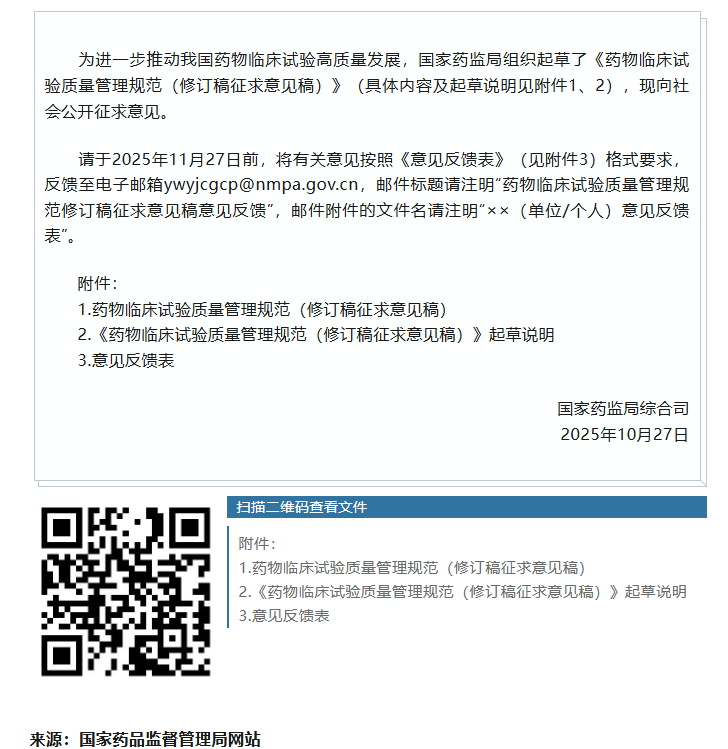 为进一步推动我国药物临床试验高质量发展，国家药监局组织起草了《药物临床试验质量管理规范（修订稿征求意见稿）》（具体内容及起草说明见附件1、2），现向社会公开征求意见。

请于2025年11月27日前，将有关意见按照《意见反馈表》（见附件3）格式要求，反馈至电子邮箱ywyjcgcp@nmpa.gov.cn，邮件标题请注明“药物临床试验质量管理规范修订稿征求意见稿意见反馈”，邮件附件的文件名请注明“××（单位/个人）意见反馈表”。

附件：
1.药物临床试验质量管理规范（修订稿征求意见稿）
2.《药物临床试验质量管理规范（修订稿征求意见稿）》起草说明
3.意见反馈表

国家药监局综合司
2025年10月27日

扫描二维码查看文件

附件：
1.药物临床试验质量管理规范（修订稿征求意见稿）
2.《药物临床试验质量管理规范（修订稿征求意见稿）》起草说明
3.意见反馈表

来源：国家药品监督管理局网站